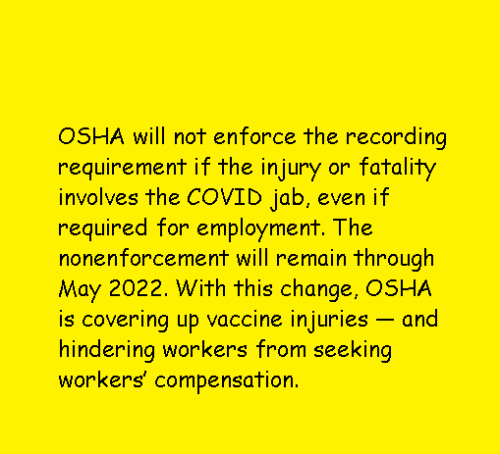 OSHA will not enforce the recording requirement if the injury or fatality involves the COVID jab, even if required for employment. The nonenforcement will remain through May 2022. With this change, OSHA is covering up vaccine injuries — and hindering workers from seeking workers' compensation.